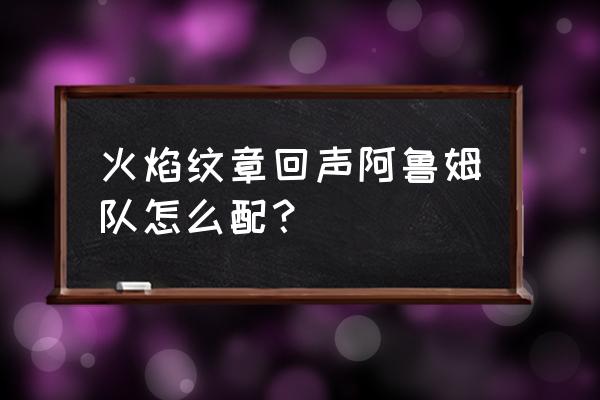 火焰纹章回声阿鲁姆队怎么配？